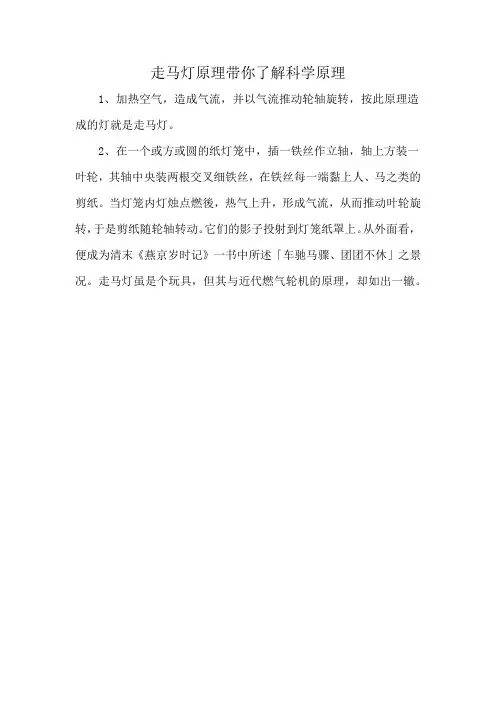 走马灯原理带你了解科学原理

1、加热空气，造成气流，并以气流推动轮轴旋转，按此原理造成的灯就是走马灯。

2、在一个或方或圆的纸灯笼中，插一铁丝作立轴，轴上方装一叶轮，其轴中央装两根交叉细铁丝，在铁丝每一端黏上人、马之类的剪纸。当灯笼内灯烛点燃後，热气上升，形成气流，从而推动叶轮旋转，于是剪纸随轮轴转动。它们的影子投射到灯笼纸罩上。从外面看，便成为清末《燕京岁时记》一书中所述「车驰马骤、团团不休」之景况。走马灯虽是个玩具，但其与近代燃气轮机的原理，却如出一辙。